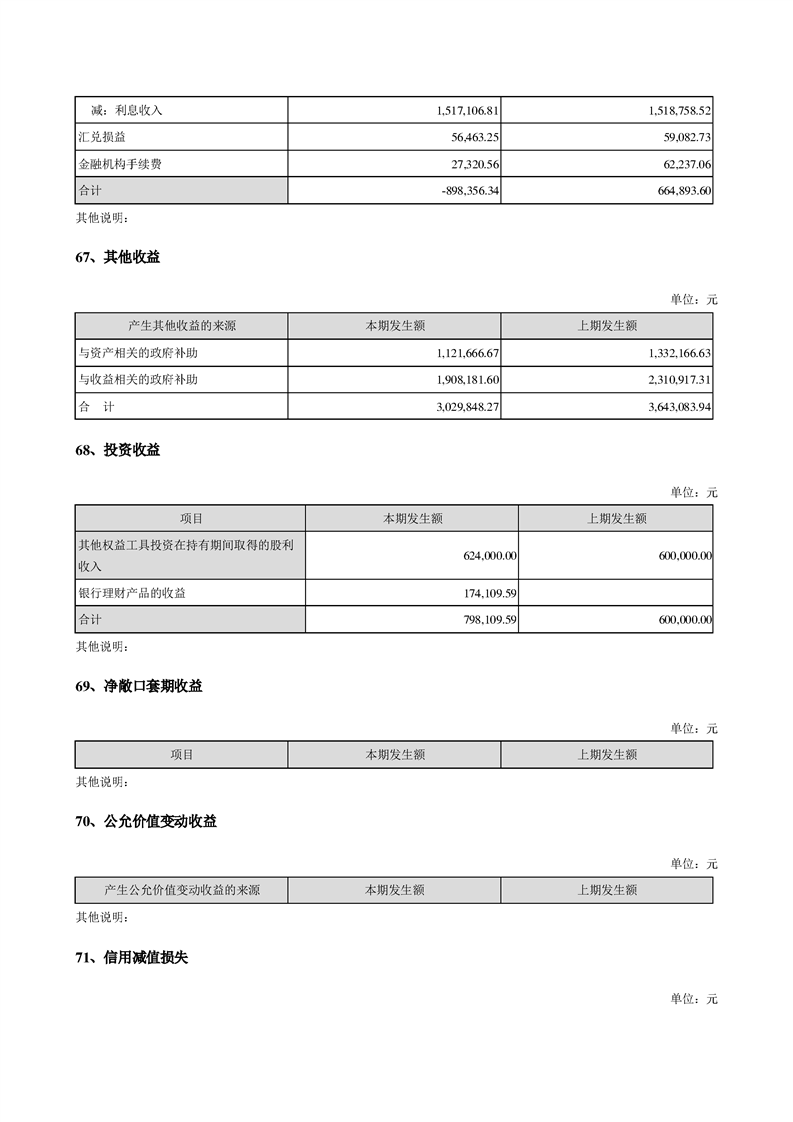 | 减：利息收入 | 1,517,106.81 | 1,518,758.52 |
|---|---|---|
| 汇兑损益 | 56,463.25 | 59,082.73 |
| 金融机构手续费 | 27,320.56 | 62,237.06 |
| 合计 | -898,356.34 | 664,893.60 |

其他说明：

67、其他收益

单位：元

| 产生其他收益的来源 | 本期发生额 | 上期发生额 |
|---|---|---|
| 与资产相关的政府补助 | 1,121,666.67 | 1,332,166.63 |
| 与收益相关的政府补助 | 1,908,181.60 | 2,310,917.31 |
| 合　计 | 3,029,848.27 | 3,643,083.94 |

68、投资收益

单位：元

| 项目 | 本期发生额 | 上期发生额 |
|---|---|---|
| 其他权益工具投资在持有期间取得的股利收入 | 624,000.00 | 600,000.00 |
| 银行理财产品的收益 | 174,109.59 | |
| 合计 | 798,109.59 | 600,000.00 |

其他说明：

69、净敞口套期收益

单位：元

| 项目 | 本期发生额 | 上期发生额 |
|---|---|---|

其他说明：

70、公允价值变动收益

单位：元

| 产生公允价值变动收益的来源 | 本期发生额 | 上期发生额 |
|---|---|---|

其他说明：

71、信用减值损失

单位：元